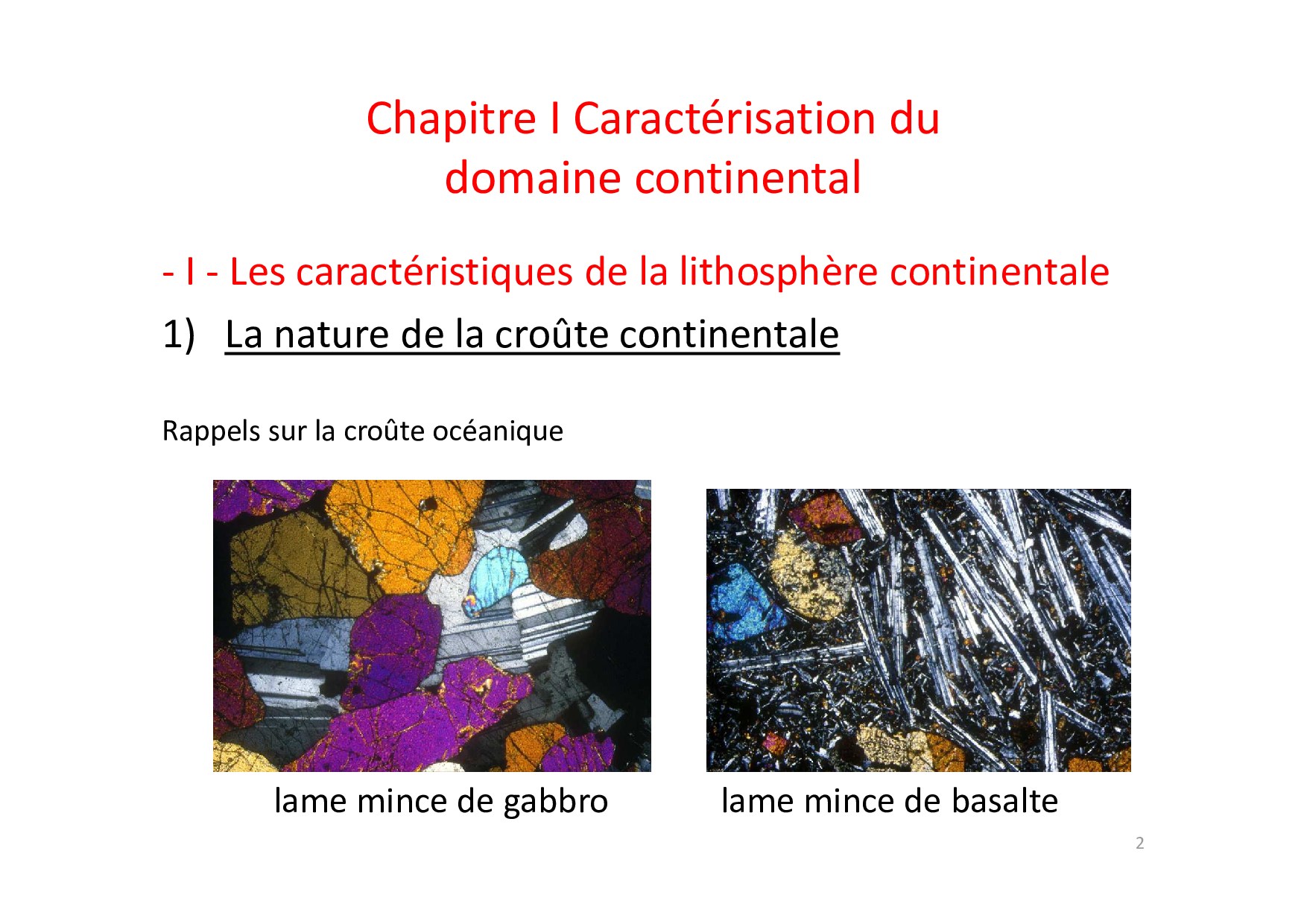 Chapitre I Caractérisation du domaine continental

- I - Les caractéristiques de la lithosphère continentale

1) La nature de la croûte continentale

Rappels sur la croûte océanique

lame mince de gabbro

lame mince de basalte

2